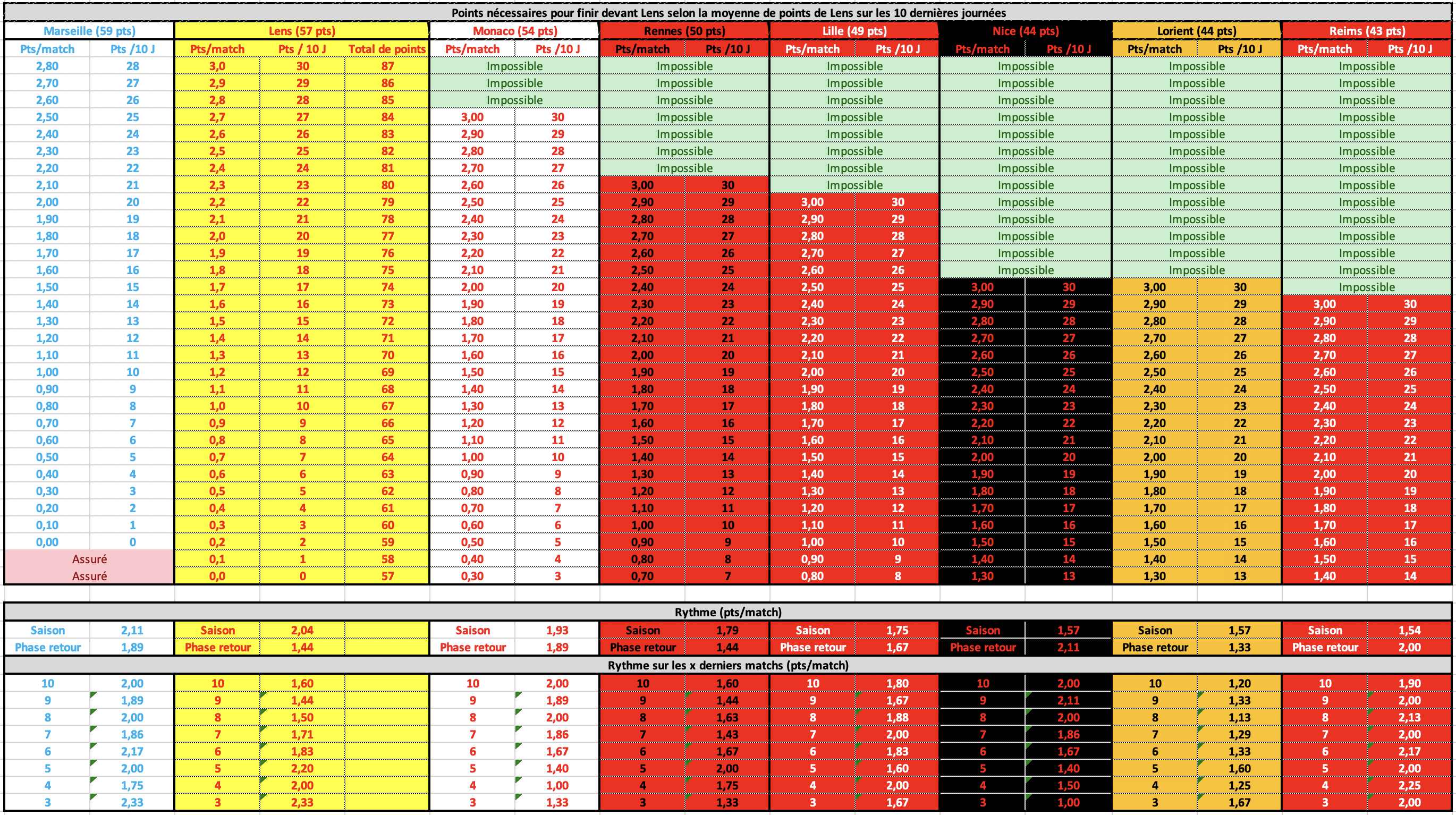 Points nécessaires pour finir devant Lens selon la moyenne de points de Lens sur les 10 dernières journées

| Marseille (59 pts) | | Lens (57 pts) | | | Monaco (54 pts) | | Rennes (50 pts) | | Lille (49 pts) | | Nice (44 pts) | | Lorient (44 pts) | | Reims (43 pts) | |
|---|---|---|---|---|---|---|---|---|---|---|---|---|---|---|---|---|
| Pts/match | Pts /10 J | Pts/match | Pts / 10 J | Total de points | Pts/match | Pts /10 J | Pts/match | Pts /10 J | Pts/match | Pts /10 J | Pts/match | Pts /10 J | Pts/match | Pts /10 J | Pts/match | Pts /10 J |
| 2,80 | 28 | 3,0 | 30 | 87 | Impossible | | Impossible | | Impossible | | Impossible | | Impossible | | Impossible | |
| 2,70 | 27 | 2,9 | 29 | 86 | Impossible | | Impossible | | Impossible | | Impossible | | Impossible | | Impossible | |
| 2,60 | 26 | 2,8 | 28 | 85 | Impossible | | Impossible | | Impossible | | Impossible | | Impossible | | Impossible | |
| 2,50 | 25 | 2,7 | 27 | 84 | 3,00 | 30 | Impossible | | Impossible | | Impossible | | Impossible | | Impossible | |
| 2,40 | 24 | 2,6 | 26 | 83 | 2,90 | 29 | Impossible | | Impossible | | Impossible | | Impossible | | Impossible | |
| 2,30 | 23 | 2,5 | 25 | 82 | 2,80 | 28 | Impossible | | Impossible | | Impossible | | Impossible | | Impossible | |
| 2,20 | 22 | 2,4 | 24 | 81 | 2,70 | 27 | Impossible | | Impossible | | Impossible | | Impossible | | Impossible | |
| 2,10 | 21 | 2,3 | 23 | 80 | 2,60 | 26 | 3,00 | 30 | Impossible | | Impossible | | Impossible | | Impossible | |
| 2,00 | 20 | 2,2 | 22 | 79 | 2,50 | 25 | 2,90 | 29 | 3,00 | 30 | Impossible | | Impossible | | Impossible | |
| 1,90 | 19 | 2,1 | 21 | 78 | 2,40 | 24 | 2,80 | 28 | 2,90 | 29 | Impossible | | Impossible | | Impossible | |
| 1,80 | 18 | 2,0 | 20 | 77 | 2,30 | 23 | 2,70 | 27 | 2,80 | 28 | Impossible | | Impossible | | Impossible | |
| 1,70 | 17 | 1,9 | 19 | 76 | 2,20 | 22 | 2,60 | 26 | 2,70 | 27 | Impossible | | Impossible | | Impossible | |
| 1,60 | 16 | 1,8 | 18 | 75 | 2,10 | 21 | 2,50 | 25 | 2,60 | 26 | Impossible | | Impossible | | Impossible | |
| 1,50 | 15 | 1,7 | 17 | 74 | 2,00 | 20 | 2,40 | 24 | 2,50 | 25 | 3,00 | 30 | 3,00 | 30 | Impossible | |
| 1,40 | 14 | 1,6 | 16 | 73 | 1,90 | 19 | 2,30 | 23 | 2,40 | 24 | 2,90 | 29 | 2,90 | 29 | 3,00 | 30 |
| 1,30 | 13 | 1,5 | 15 | 72 | 1,80 | 18 | 2,20 | 22 | 2,30 | 23 | 2,80 | 28 | 2,80 | 28 | 2,90 | 29 |
| 1,20 | 12 | 1,4 | 14 | 71 | 1,70 | 17 | 2,10 | 21 | 2,20 | 22 | 2,70 | 27 | 2,70 | 27 | 2,80 | 28 |
| 1,10 | 11 | 1,3 | 13 | 70 | 1,60 | 16 | 2,00 | 20 | 2,10 | 21 | 2,60 | 26 | 2,60 | 26 | 2,70 | 27 |
| 1,00 | 10 | 1,2 | 12 | 69 | 1,50 | 15 | 1,90 | 19 | 2,00 | 20 | 2,50 | 25 | 2,50 | 25 | 2,60 | 26 |
| 0,90 | 9 | 1,1 | 11 | 68 | 1,40 | 14 | 1,80 | 18 | 1,90 | 19 | 2,40 | 24 | 2,40 | 24 | 2,50 | 25 |
| 0,80 | 8 | 1,0 | 10 | 67 | 1,30 | 13 | 1,70 | 17 | 1,80 | 18 | 2,30 | 23 | 2,30 | 23 | 2,40 | 24 |
| 0,70 | 7 | 0,9 | 9 | 66 | 1,20 | 12 | 1,60 | 16 | 1,70 | 17 | 2,20 | 22 | 2,20 | 22 | 2,30 | 23 |
| 0,60 | 6 | 0,8 | 8 | 65 | 1,10 | 11 | 1,50 | 15 | 1,60 | 16 | 2,10 | 21 | 2,10 | 21 | 2,20 | 22 |
| 0,50 | 5 | 0,7 | 7 | 64 | 1,00 | 10 | 1,40 | 14 | 1,50 | 15 | 2,00 | 20 | 2,00 | 20 | 2,10 | 21 |
| 0,40 | 4 | 0,6 | 6 | 63 | 0,90 | 9 | 1,30 | 13 | 1,40 | 14 | 1,90 | 19 | 1,90 | 19 | 2,00 | 20 |
| 0,30 | 3 | 0,5 | 5 | 62 | 0,80 | 8 | 1,20 | 12 | 1,30 | 13 | 1,80 | 18 | 1,80 | 18 | 1,90 | 19 |
| 0,20 | 2 | 0,4 | 4 | 61 | 0,70 | 7 | 1,10 | 11 | 1,20 | 12 | 1,70 | 17 | 1,70 | 17 | 1,80 | 18 |
| 0,10 | 1 | 0,3 | 3 | 60 | 0,60 | 6 | 1,00 | 10 | 1,10 | 11 | 1,60 | 16 | 1,60 | 16 | 1,70 | 17 |
| 0,00 | 0 | 0,2 | 2 | 59 | 0,50 | 5 | 0,90 | 9 | 1,00 | 10 | 1,50 | 15 | 1,50 | 15 | 1,60 | 16 |
| Assuré | | 0,1 | 1 | 58 | 0,40 | 4 | 0,80 | 8 | 0,90 | 9 | 1,40 | 14 | 1,40 | 14 | 1,50 | 15 |
| Assuré | | 0,0 | 0 | 57 | 0,30 | 3 | 0,70 | 7 | 0,80 | 8 | 1,30 | 13 | 1,30 | 13 | 1,40 | 14 |

Rythme (pts/match)

| Saison | 2,11 | Saison | 2,04 | | Saison | 1,93 | Saison | 1,79 | Saison | 1,75 | Saison | 1,57 | Saison | 1,57 | Saison | 1,54 |
|---|---|---|---|---|---|---|---|---|---|---|---|---|---|---|---|---|
| Phase retour | 1,89 | Phase retour | 1,44 | | Phase retour | 1,89 | Phase retour | 1,44 | Phase retour | 1,67 | Phase retour | 2,11 | Phase retour | 1,33 | Phase retour | 2,00 |

Rythme sur les x derniers matchs (pts/match)

| 10 | 2,00 | 10 | 1,60 | | 10 | 2,00 | 10 | 1,60 | 10 | 1,80 | 10 | 2,00 | 10 | 1,20 | 10 | 1,90 |
|---|---|---|---|---|---|---|---|---|---|---|---|---|---|---|---|---|
| 9 | 1,89 | 9 | 1,44 | | 9 | 1,89 | 9 | 1,44 | 9 | 1,67 | 9 | 2,11 | 9 | 1,33 | 9 | 2,00 |
| 8 | 2,00 | 8 | 1,50 | | 8 | 2,00 | 8 | 1,63 | 8 | 1,88 | 8 | 2,00 | 8 | 1,13 | 8 | 2,13 |
| 7 | 1,86 | 7 | 1,71 | | 7 | 1,86 | 7 | 1,43 | 7 | 2,00 | 7 | 1,86 | 7 | 1,29 | 7 | 2,00 |
| 6 | 2,17 | 6 | 1,83 | | 6 | 1,67 | 6 | 1,67 | 6 | 1,83 | 6 | 1,67 | 6 | 1,33 | 6 | 2,17 |
| 5 | 2,00 | 5 | 2,20 | | 5 | 1,40 | 5 | 2,00 | 5 | 1,60 | 5 | 1,40 | 5 | 1,60 | 5 | 2,00 |
| 4 | 1,75 | 4 | 2,00 | | 4 | 1,00 | 4 | 1,75 | 4 | 2,00 | 4 | 1,50 | 4 | 1,25 | 4 | 2,25 |
| 3 | 2,33 | 3 | 2,33 | | 3 | 1,33 | 3 | 1,33 | 3 | 1,67 | 3 | 1,00 | 3 | 1,67 | 3 | 2,00 |